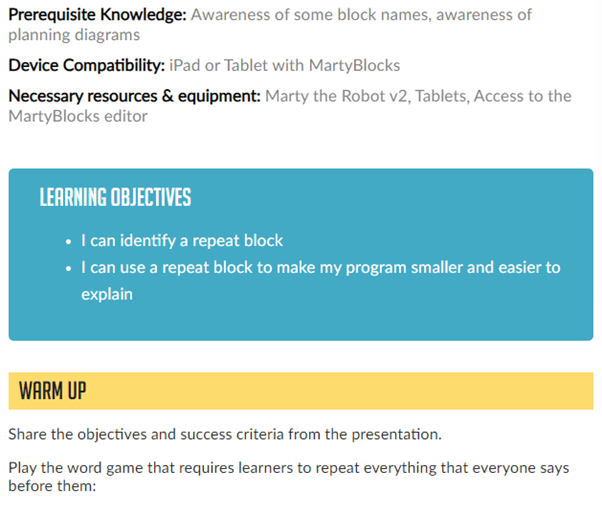 Prerequisite Knowledge: Awareness of some block names, awareness of planning diagrams

Device Compatibility: iPad or Tablet with MartyBlocks

Necessary resources & equipment: Marty the Robot v2, Tablets, Access to the MartyBlocks editor

LEARNING OBJECTIVES

• I can identify a repeat block
• I can use a repeat block to make my program smaller and easier to explain

WARM UP

Share the objectives and success criteria from the presentation.

Play the word game that requires learners to repeat everything that everyone says before them: